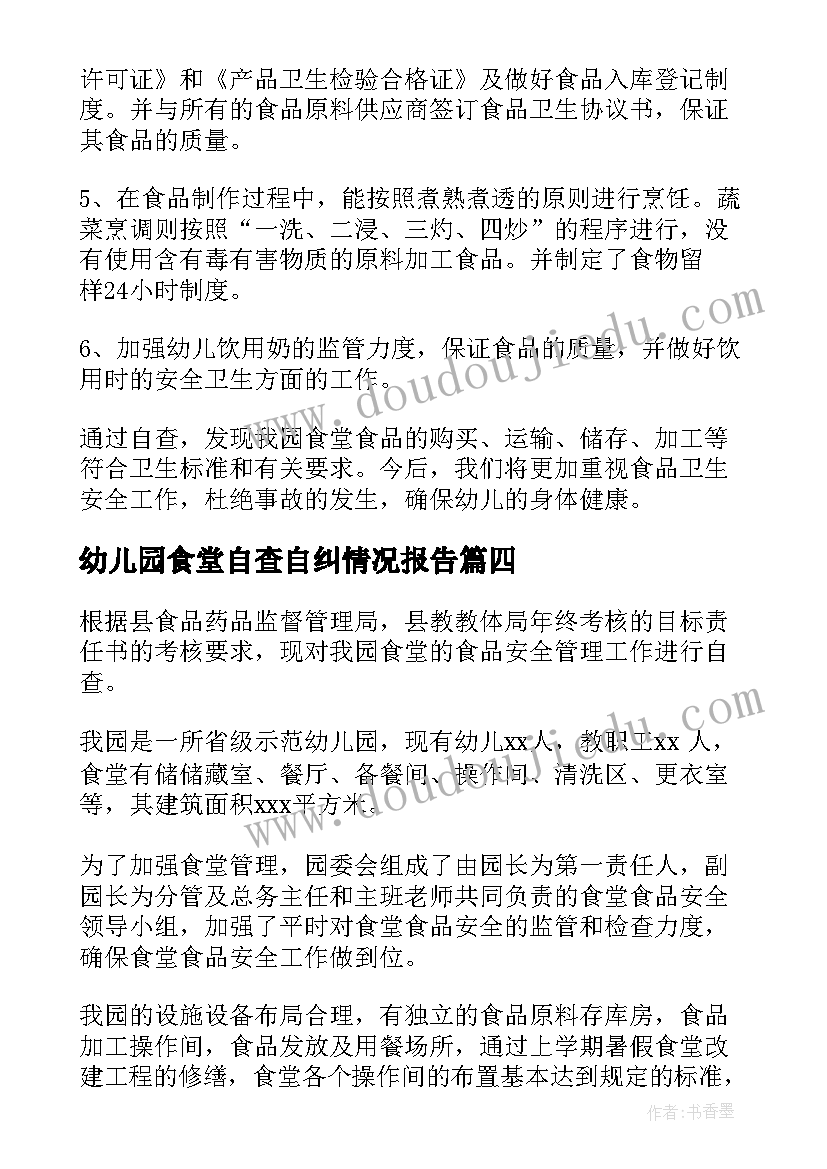 许可证》和《产品卫生检验合格证》及做好食品入库登记制度。并与所有的食品原料供应商签订食品卫生协议书，保证其食品的质量。

5、在食品制作过程中，能按照煮熟煮透的原则进行烹饪。蔬菜烹调则按照“一洗、二浸、三灼、四炒”的程序进行，没有使用含有毒有害物质的原料加工食品。并制定了食物留样24小时制度。

6、加强幼儿饮用奶的监管力度，保证食品的质量，并做好饮用时的安全卫生方面的工作。

通过自查，发现我园食堂食品的购买、运输、储存、加工等符合卫生标准和有关要求。今后，我们将更加重视食品卫生安全工作，杜绝事故的发生，确保幼儿的身体健康。

幼儿园食堂自查自纠情况报告篇四

根据县食品药品监督管理局，县教教体局年终考核的目标责任书的考核要求，现对我园食堂的食品安全管理工作进行自查。

我园是一所省级示范幼儿园，现有幼儿xx人，教职工xx 人，食堂有储储藏室、餐厅、备餐间、操作间、清洗区、更衣室等，其建筑面积xxx平方米。

为了加强食堂管理，园委会组成了由园长为第一责任人，副园长为分管及总务主任和主班老师共同负责的食堂食品安全领导小组，加强了平时对食堂食品安全的监管和检查力度，确保食堂食品安全工作做到位。

我园的设施设备布局合理，有独立的食品原料存库房，食品加工操作间，食品发放及用餐场所，通过上学期暑假食堂改建工程的修缮，食堂各个操作间的布置基本达到规定的标准，

www.doudoujiedu.com
www.doudoujiedu.com

作者：书香墨